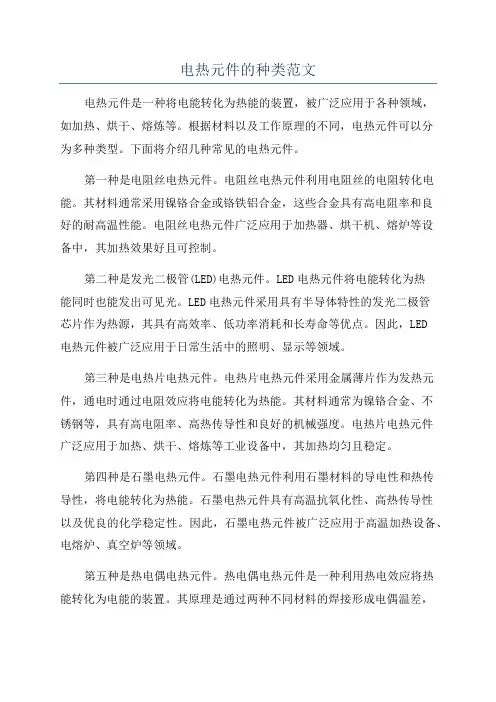 电热元件的种类范文

电热元件是一种将电能转化为热能的装置，被广泛应用于各种领域，如加热、烘干、熔炼等。根据材料以及工作原理的不同，电热元件可以分为多种类型。下面将介绍几种常见的电热元件。

第一种是电阻丝电热元件。电阻丝电热元件利用电阻丝的电阻转化电能。其材料通常采用镍铬合金或铬铁铝合金，这些合金具有高电阻率和良好的耐高温性能。电阻丝电热元件广泛应用于加热器、烘干机、熔炉等设备中，其加热效果好且可控制。

第二种是发光二极管(LED)电热元件。LED电热元件将电能转化为热能同时也能发出可见光。LED电热元件采用具有半导体特性的发光二极管芯片作为热源，其具有高效率、低功率消耗和长寿命等优点。因此，LED电热元件被广泛应用于日常生活中的照明、显示等领域。

第三种是电热片电热元件。电热片电热元件采用金属薄片作为发热元件，通电时通过电阻效应将电能转化为热能。其材料通常为镍铬合金、不锈钢等，具有高电阻率、高热传导性和良好的机械强度。电热片电热元件广泛应用于加热、烘干、熔炼等工业设备中，其加热均匀且稳定。

第四种是石墨电热元件。石墨电热元件利用石墨材料的导电性和热传导性，将电能转化为热能。石墨电热元件具有高温抗氧化性、高热传导性以及优良的化学稳定性。因此，石墨电热元件被广泛应用于高温加热设备、电熔炉、真空炉等领域。

第五种是热电偶电热元件。热电偶电热元件是一种利用热电效应将热能转化为电能的装置。其原理是通过两种不同材料的焊接形成电偶温差，